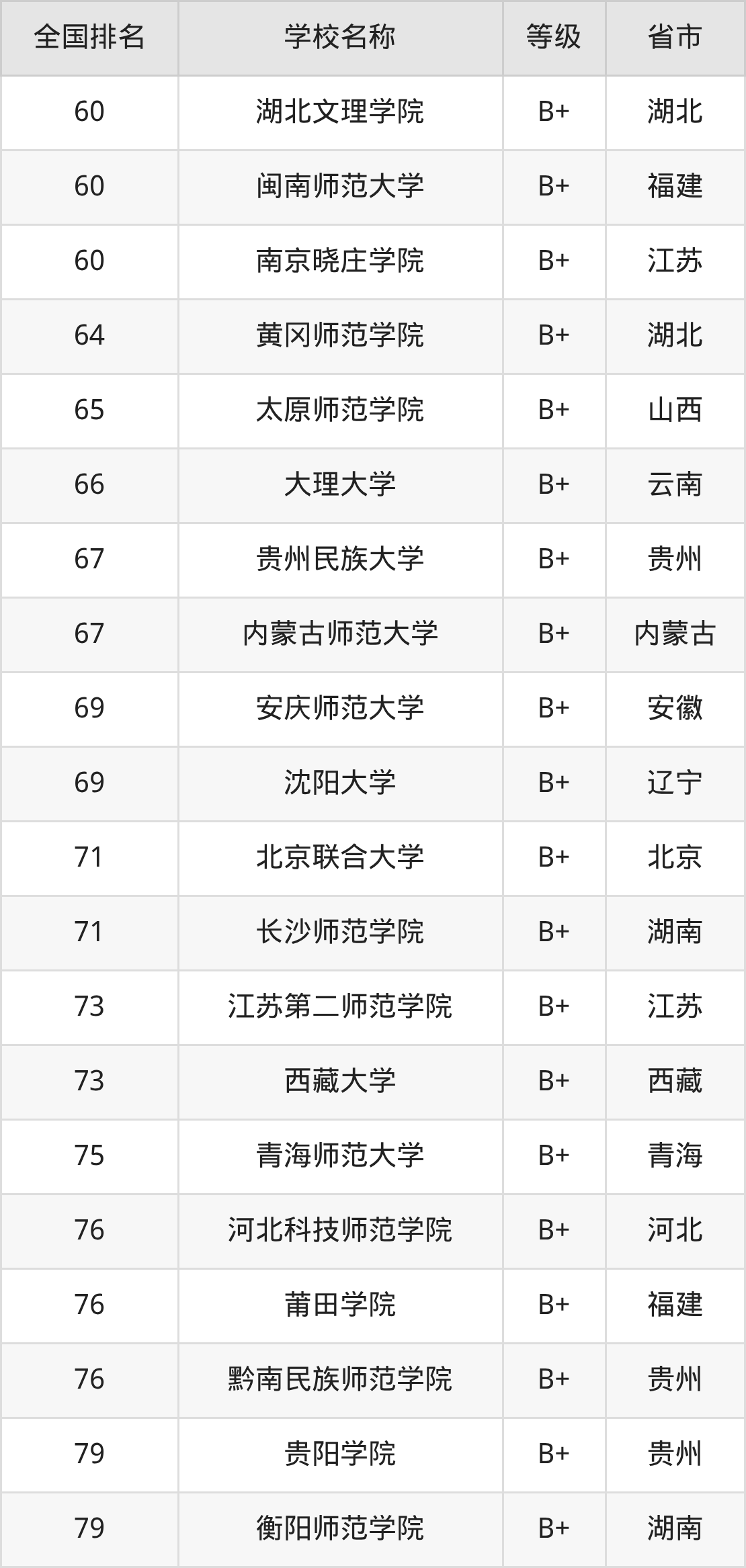 | 全国排名 | 学校名称 | 等级 | 省市 |
|---|---|---|---|
| 60 | 湖北文理学院 | B+ | 湖北 |
| 60 | 闽南师范大学 | B+ | 福建 |
| 60 | 南京晓庄学院 | B+ | 江苏 |
| 64 | 黄冈师范学院 | B+ | 湖北 |
| 65 | 太原师范学院 | B+ | 山西 |
| 66 | 大理大学 | B+ | 云南 |
| 67 | 贵州民族大学 | B+ | 贵州 |
| 67 | 内蒙古师范大学 | B+ | 内蒙古 |
| 69 | 安庆师范大学 | B+ | 安徽 |
| 69 | 沈阳大学 | B+ | 辽宁 |
| 71 | 北京联合大学 | B+ | 北京 |
| 71 | 长沙师范学院 | B+ | 湖南 |
| 73 | 江苏第二师范学院 | B+ | 江苏 |
| 73 | 西藏大学 | B+ | 西藏 |
| 75 | 青海师范大学 | B+ | 青海 |
| 76 | 河北科技师范学院 | B+ | 河北 |
| 76 | 莆田学院 | B+ | 福建 |
| 76 | 黔南民族师范学院 | B+ | 贵州 |
| 79 | 贵阳学院 | B+ | 贵州 |
| 79 | 衡阳师范学院 | B+ | 湖南 |